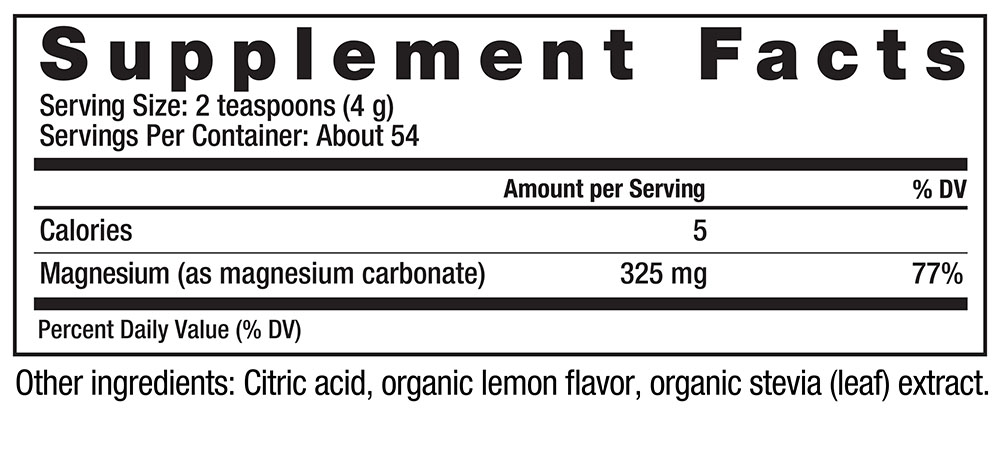 Supplement Facts

Serving Size: 2 teaspoons (4 g)
Servings Per Container: About 54

| | Amount per Serving | % DV |
|---|---|---|
| Calories | 5 | |
| Magnesium (as magnesium carbonate) | 325 mg | 77% |

Percent Daily Value (% DV)

Other ingredients: Citric acid, organic lemon flavor, organic stevia (leaf) extract.